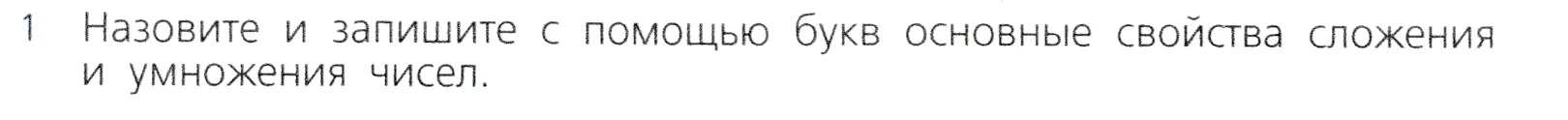 1 Назовите и запишите с помощью букв основные свойства сложения и умножения чисел.